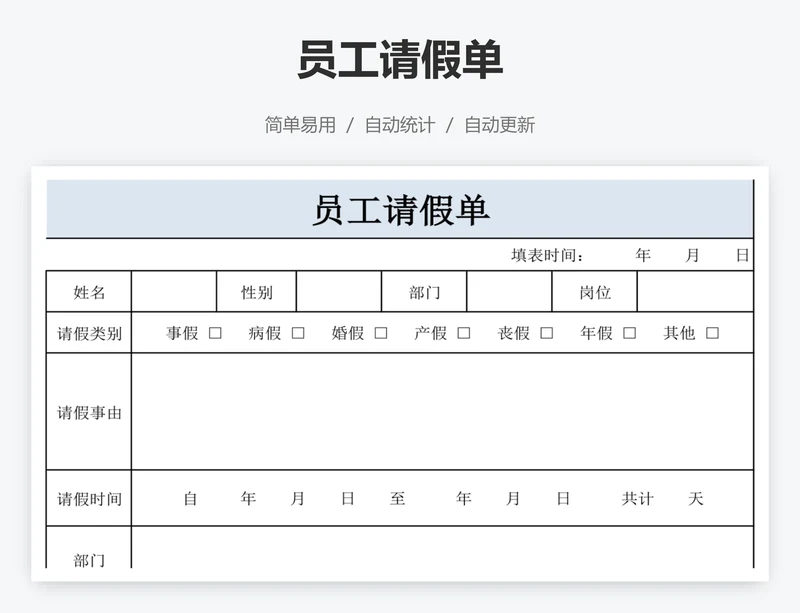 员工请假单

简单易用 / 自动统计 / 自动更新

员工请假单

填表时间： 年 月 日

| 姓名 |  | 性别 |  | 部门 |  | 岗位 |  |
|---|---|---|---|---|---|---|---|
| 请假类别 | 事假 □ 病假 □ 婚假 □ 产假 □ 丧假 □ 年假 □ 其他 □ | | | | | | |
| 请假事由 | | | | | | | |
| 请假时间 | 自 年 月 日 至 年 月 日 共计 天 | | | | | | |
| 部门 | | | | | | | |